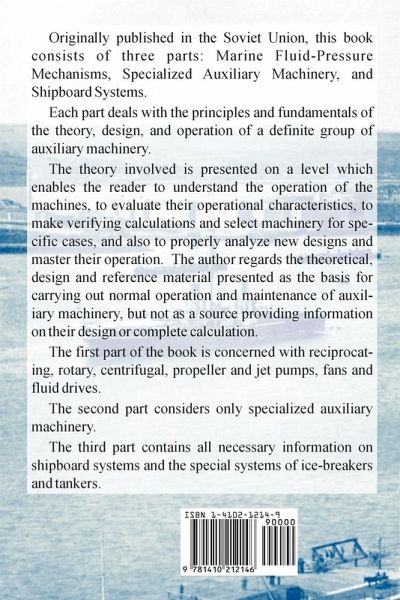 Originally published in the Soviet Union, this book consists of three parts: Marine Fluid-Pressure Mechanisms, Specialized Auxiliary Machinery, and Shipboard Systems.

Each part deals with the principles and fundamentals of the theory, design, and operation of a definite group of auxiliary machinery.

The theory involved is presented on a level which enables the reader to understand the operation of the machines, to evaluate their operational characteristics, to make verifying calculations and select machinery for specific cases, and also to properly analyze new designs and master their operation. The author regards the theoretical, design and reference material presented as the basis for carrying out normal operation and maintenance of auxiliary machinery, but not as a source providing information on their design or complete calculation.

The first part of the book is concerned with reciprocating, rotary, centrifugal, propeller and jet pumps, fans and fluid drives.

The second part considers only specialized auxiliary machinery.

The third part contains all necessary information on shipboard systems and the special systems of ice-breakers and tankers.

ISBN 1-4102-1214-9

90000

9 781410 212146